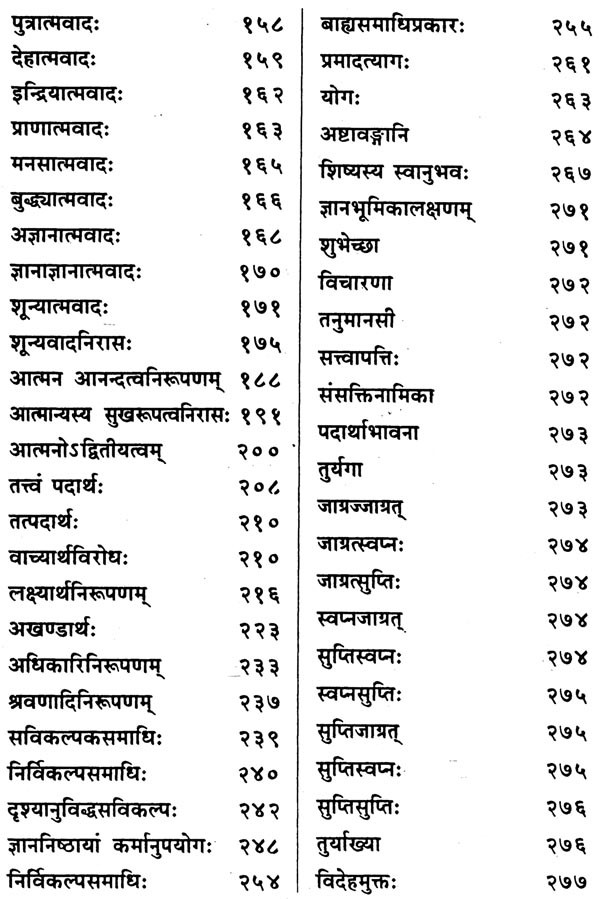 पुत्रात्मवादः १५८
देहात्मवादः १५९
इन्द्रियात्मवादः १६२
प्राणात्मवादः १६३
मनसात्मवादः १६५
बुद्ध्यात्मवादः १६६
अज्ञानात्मवादः १६८
ज्ञानाज्ञानात्मवादः १७०
शून्यात्मवादः १७१
शून्यवादनिरासः १७५
आत्मन आनन्दत्वनिरूपणम् १८८
आत्मान्यस्य सुखरूपत्वनिरासः १९१
आत्मनोऽद्वितीयत्वम् २००
तत्त्वं पदार्थः २०८
तत्पदार्थः २१०
वाच्यार्थविरोधः २१०
लक्ष्यार्थनिरूपणम् २१६
अखण्डार्थः २२३
अधिकारिनिरूपणम् २३३
श्रवणादिनिरूपणम् २३७
सविकल्पकसमाधिः २३९
निर्विकल्पसमाधिः २४०
दृश्यानुविद्धसविकल्पः २४२
ज्ञाननिष्ठायां कर्मानुपयोगः २४८
निर्विकल्पसमाधिः २५४

बाह्यसमाधिप्रकारः २५५
प्रमादत्यागः २६१
योगः २६३
अष्टावङ्गानि २६४
शिष्यस्य स्वानुभवः २६७
ज्ञानभूमिकालक्षणम् २७१
शुभेच्छा २७१
विचारणा २७२
तनुमानसी २७२
सत्त्वापत्तिः २७२
संसक्तिनामिका २७२
पदार्थाभावना २७३
तुर्यगा २७३
जाग्रज्जाग्रत् २७३
जाग्रत्स्वप्नः २७४
जाग्रत्सुप्तिः २७४
स्वप्नजाग्रत् २७४
सुप्तिस्वप्नः २७४
स्वप्नसुप्तिः २७५
सुप्तिजाग्रत् २७५
सुप्तिस्वप्नः २७५
सुप्तिसुप्तिः २७६
तुर्याख्या २७६
विदेहमुक्तः २७७